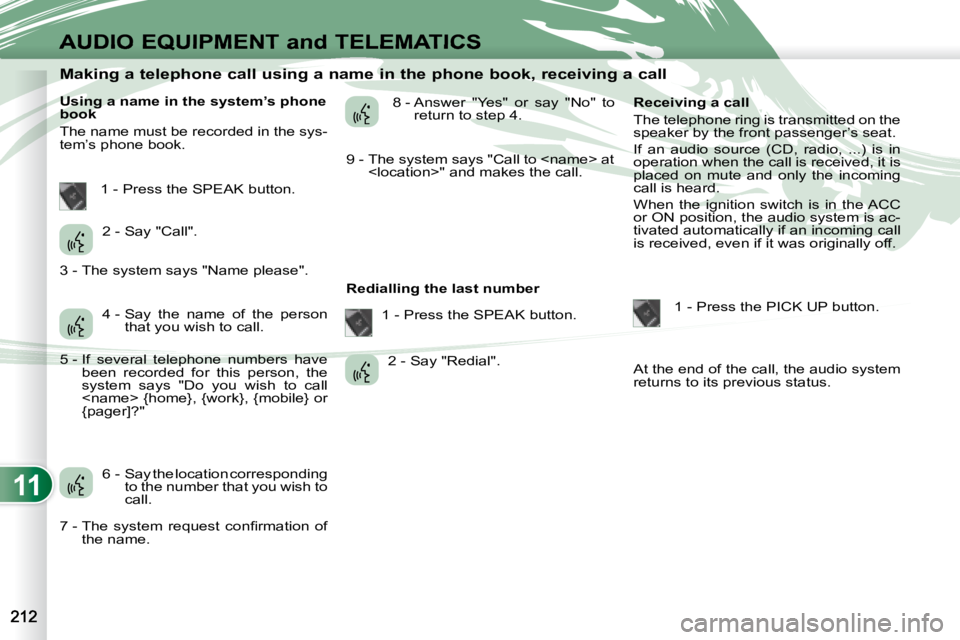 AUDIO EQUIPMENT and TELEMATICS

Making a telephone call using a name in the phone book, receiving a call

Using a name in the system's phone book

The name must be recorded in the system's phone book.

1 - Press the SPEAK button.

2 - Say "Call".

3 - The system says "Name please".

4 - Say the name of the person that you wish to call.

5 - If several telephone numbers have been recorded for this person, the system says "Do you wish to call <name> {home}, {work}, {mobile} or {pager]?"

6 - Say the location corresponding to the number that you wish to call.

7 - The system request confirmation of the name.

8 - Answer "Yes" or say "No" to return to step 4.

9 - The system says "Call to <name> at <location>" and makes the call.

Redialling the last number

1 - Press the SPEAK button.

2 - Say "Redial".

Receiving a call

The telephone ring is transmitted on the speaker by the front passenger's seat.

If an audio source (CD, radio, ...) is in operation when the call is received, it is placed on mute and only the incoming call is heard.

When the ignition switch is in the ACC or ON position, the audio system is activated automatically if an incoming call is received, even if it was originally off.

1 - Press the PICK UP button.

At the end of the call, the audio system returns to its previous status.

11

212

carmanualsonline.info